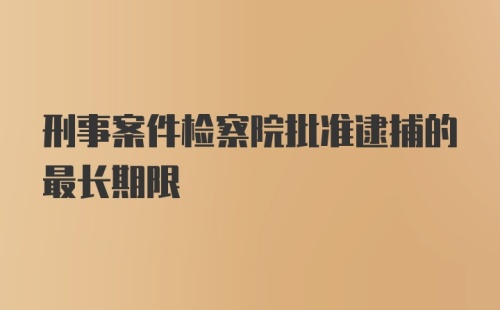 刑事案件检察院批准逮捕的最长期限